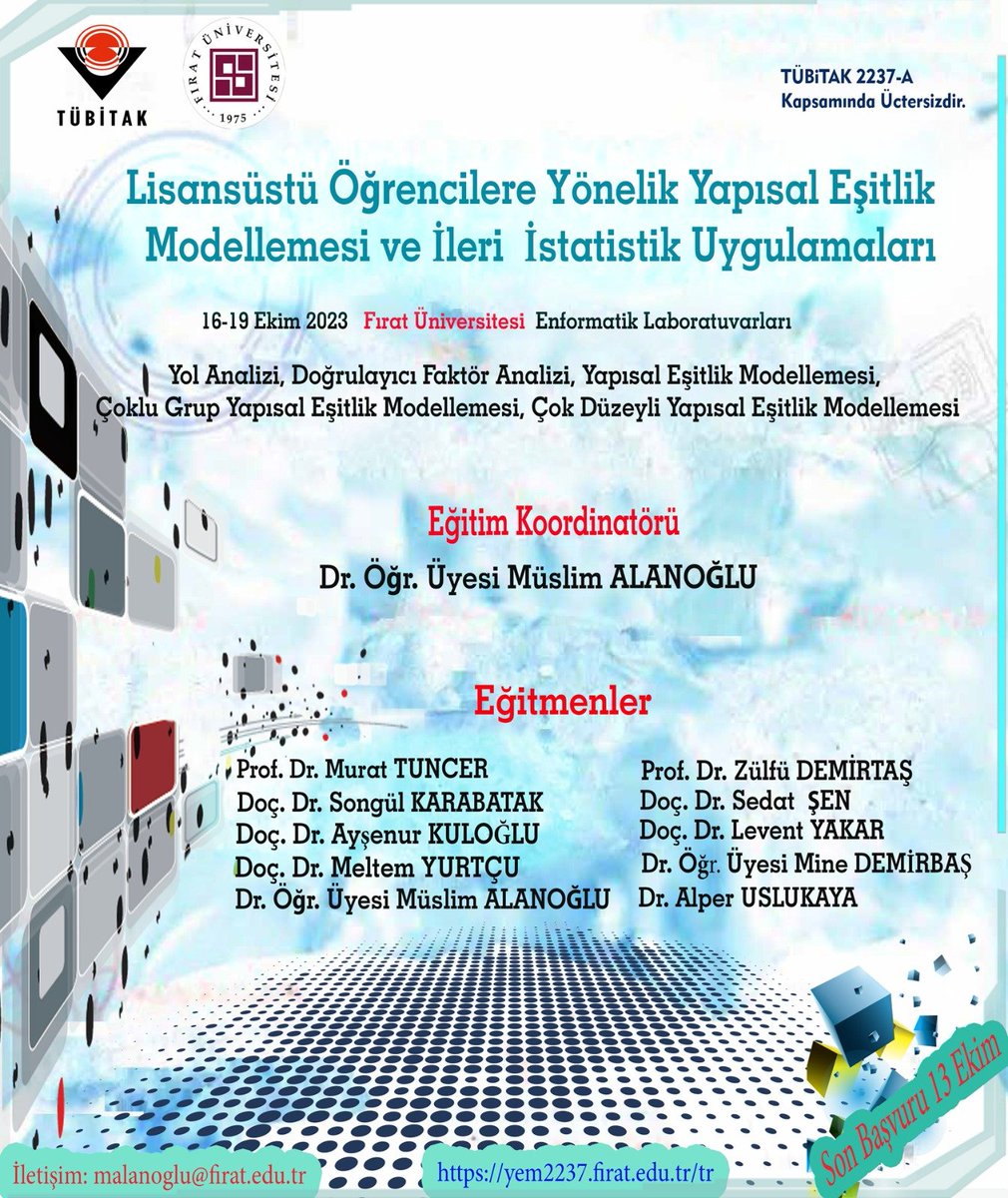 TÜBİTAK

FIRAT ÜNİVERSİTESİ
1975

TÜBİTAK 2237-A
Kapsamında Ücretsizdir.

Lisansüstü Öğrencilere Yönelik Yapısal Eşitlik Modellemesi ve İleri İstatistik Uygulamaları

16-19 Ekim 2023 Fırat Üniversitesi Enformatik Laboratuvarları

Yol Analizi, Doğrulayıcı Faktör Analizi, Yapısal Eşitlik Modellemesi, Çoklu Grup Yapısal Eşitlik Modellemesi, Çok Düzeyli Yapısal Eşitlik Modellemesi

Eğitim Koordinatörü

Dr. Öğr. Üyesi Müslim ALANOĞLU

Eğitmenler

Prof. Dr. Murat TUNCER
Doç. Dr. Songül KARABATAK
Doç. Dr. Ayşenur KULOĞLU
Doç. Dr. Meltem YURTÇU
Dr. Öğr. Üyesi Müslim ALANOĞLU

Prof. Dr. Zülfü DEMİRTAŞ
Doç. Dr. Sedat ŞEN
Doç. Dr. Levent YAKAR
Dr. Öğr. Üyesi Mine DEMİRBAŞ
Dr. Alper USLUKAYA

Son Başvuru 13 Ekim

İletişim: malanoglu@firat.edu.tr

https://yem2237.firat.edu.tr/tr